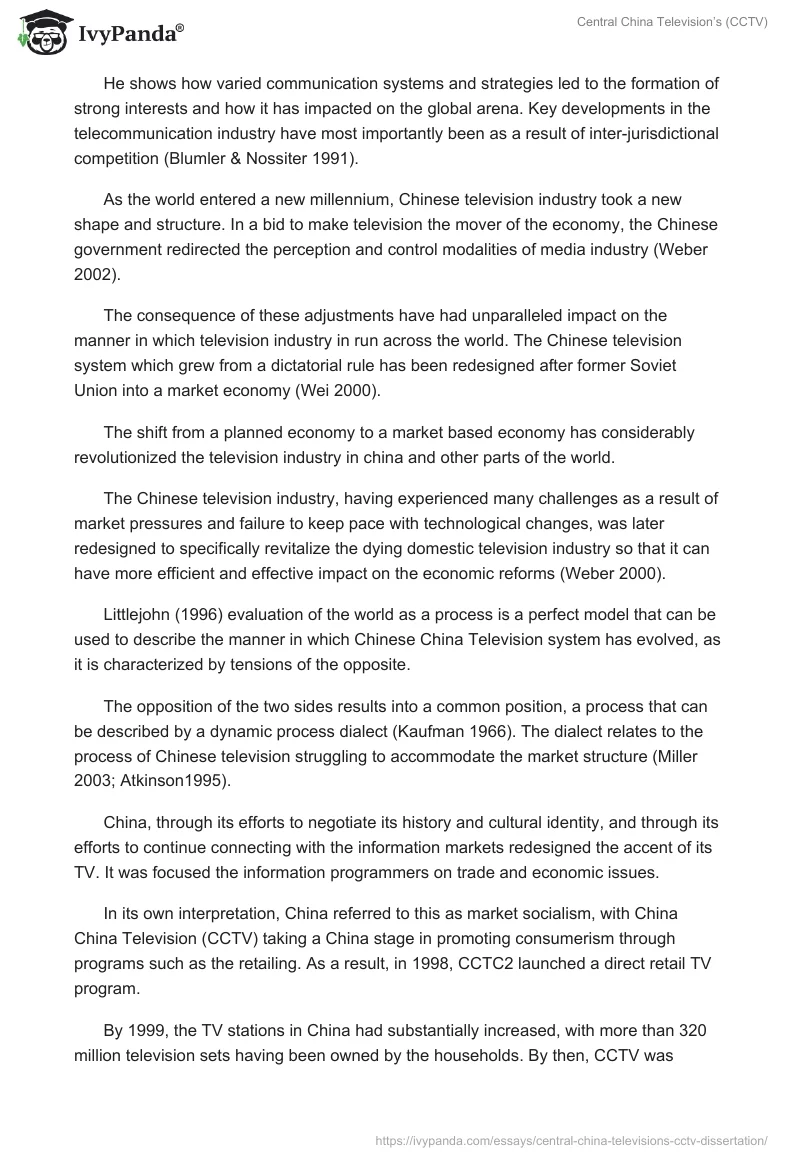 IvyPanda®

Central China Television's (CCTV)

He shows how varied communication systems and strategies led to the formation of strong interests and how it has impacted on the global arena. Key developments in the telecommunication industry have most importantly been as a result of inter-jurisdictional competition (Blumler & Nossiter 1991).

As the world entered a new millennium, Chinese television industry took a new shape and structure. In a bid to make television the mover of the economy, the Chinese government redirected the perception and control modalities of media industry (Weber 2002).

The consequence of these adjustments have had unparalleled impact on the manner in which television industry in run across the world. The Chinese television system which grew from a dictatorial rule has been redesigned after former Soviet Union into a market economy (Wei 2000).

The shift from a planned economy to a market based economy has considerably revolutionized the television industry in china and other parts of the world.

The Chinese television industry, having experienced many challenges as a result of market pressures and failure to keep pace with technological changes, was later redesigned to specifically revitalize the dying domestic television industry so that it can have more efficient and effective impact on the economic reforms (Weber 2000).

Littlejohn (1996) evaluation of the world as a process is a perfect model that can be used to describe the manner in which Chinese China Television system has evolved, as it is characterized by tensions of the opposite.

The opposition of the two sides results into a common position, a process that can be described by a dynamic process dialect (Kaufman 1966). The dialect relates to the process of Chinese television struggling to accommodate the market structure (Miller 2003; Atkinson1995).

China, through its efforts to negotiate its history and cultural identity, and through its efforts to continue connecting with the information markets redesigned the accent of its TV. It was focused the information programmers on trade and economic issues.

In its own interpretation, China referred to this as market socialism, with China China Television (CCTV) taking a China stage in promoting consumerism through programs such as the retailing. As a result, in 1998, CCTC2 launched a direct retail TV program.

By 1999, the TV stations in China had substantially increased, with more than 320 million television sets having been owned by the households. By then, CCTV was

https://ivypanda.com/essays/central-china-televisions-cctv-dissertation/